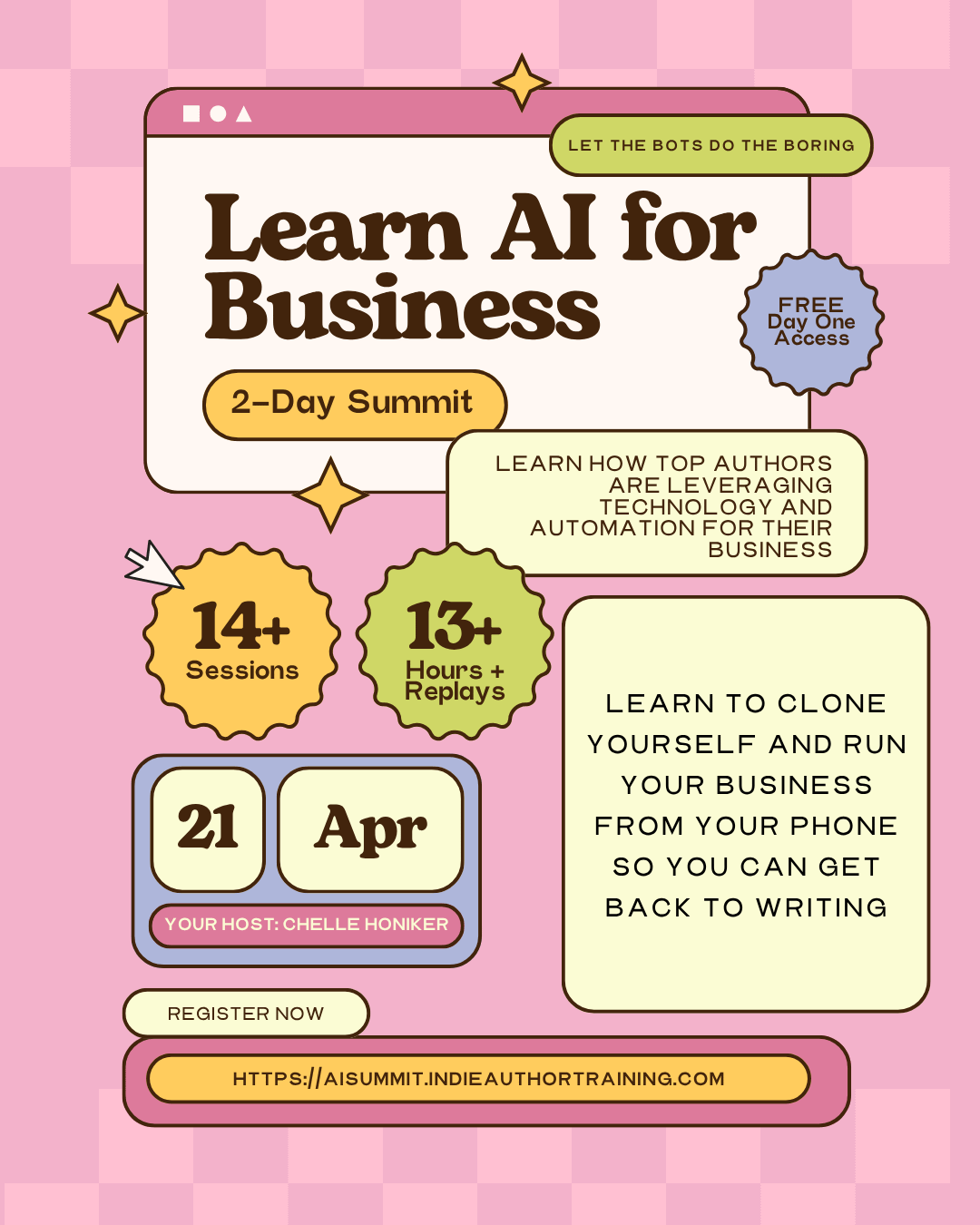 LET THE BOTS DO THE BORING

Learn AI for Business

FREE Day One Access

2-Day Summit

LEARN HOW TOP AUTHORS ARE LEVERAGING TECHNOLOGY AND AUTOMATION FOR THEIR BUSINESS

14+ Sessions

13+ Hours + Replays

LEARN TO CLONE YOURSELF AND RUN YOUR BUSINESS FROM YOUR PHONE SO YOU CAN GET BACK TO WRITING

21

Apr

YOUR HOST: CHELLE HONIKER

REGISTER NOW

HTTPS://AISUMMIT.INDIEAUTHORTRAINING.COM